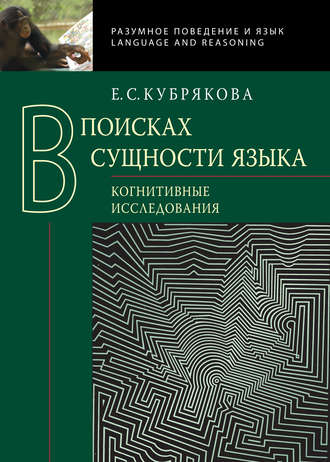 РАЗУМНОЕ ПОВЕДЕНИЕ И ЯЗЫК
LANGUAGE AND REASONING

Е. С. КУБРЯКОВА

В ПОИСКАХ СУЩНОСТИ ЯЗЫКА

КОГНИТИВНЫЕ ИССЛЕДОВАНИЯ